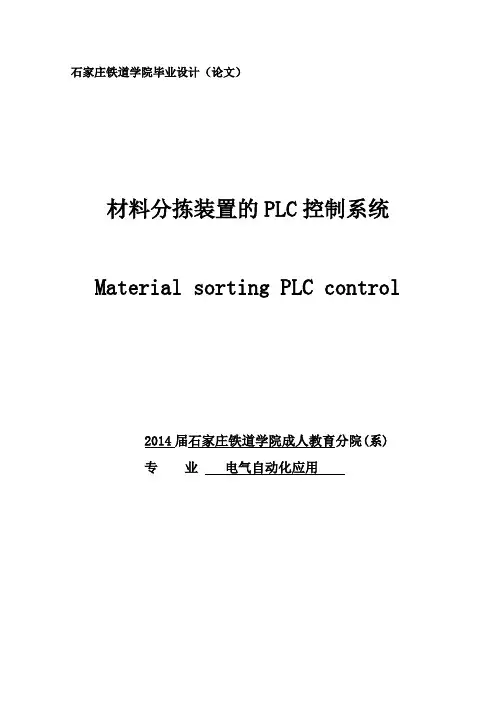 石家庄铁道学院毕业设计（论文）

材料分拣装置的PLC控制系统

Material sorting PLC control

2014届石家庄铁道学院成人教育分院(系)

专 业 电气自动化应用